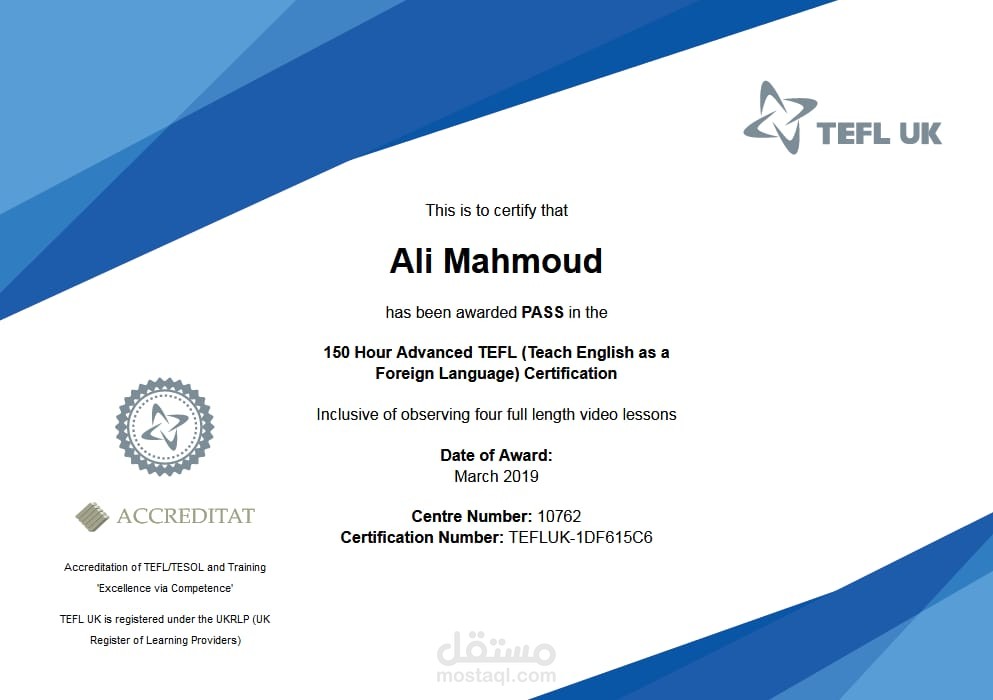 TEFL UK

This is to certify that

Ali Mahmoud

has been awarded PASS in the

150 Hour Advanced TEFL (Teach English as a Foreign Language) Certification

Inclusive of observing four full length video lessons

Date of Award:
March 2019

Centre Number: 10762
Certification Number: TEFLUK-1DF615C6

ACCREDITAT

Accreditation of TEFL/TESOL and Training
'Excellence via Competence'

TEFL UK is registered under the UKRLP (UK Register of Learning Providers)

مستقل
mostaql.com